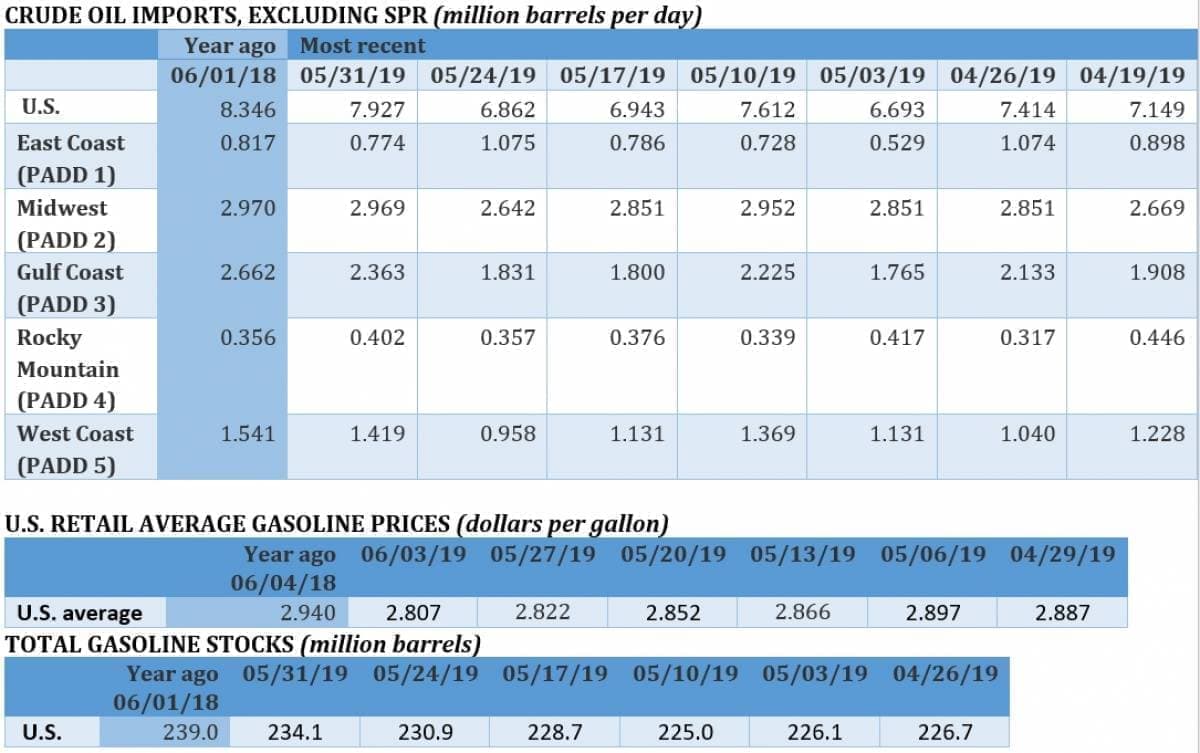 CRUDE OIL IMPORTS, EXCLUDING SPR (million barrels per day)

| | Year ago | Most recent | | | | | | |
|---|---|---|---|---|---|---|---|---|
| | 06/01/18 | 05/31/19 | 05/24/19 | 05/17/19 | 05/10/19 | 05/03/19 | 04/26/19 | 04/19/19 |
| U.S. | 8.346 | 7.927 | 6.862 | 6.943 | 7.612 | 6.693 | 7.414 | 7.149 |
| East Coast (PADD 1) | 0.817 | 0.774 | 1.075 | 0.786 | 0.728 | 0.529 | 1.074 | 0.898 |
| Midwest (PADD 2) | 2.970 | 2.969 | 2.642 | 2.851 | 2.952 | 2.851 | 2.851 | 2.669 |
| Gulf Coast (PADD 3) | 2.662 | 2.363 | 1.831 | 1.800 | 2.225 | 1.765 | 2.133 | 1.908 |
| Rocky Mountain (PADD 4) | 0.356 | 0.402 | 0.357 | 0.376 | 0.339 | 0.417 | 0.317 | 0.446 |
| West Coast (PADD 5) | 1.541 | 1.419 | 0.958 | 1.131 | 1.369 | 1.131 | 1.040 | 1.228 |

U.S. RETAIL AVERAGE GASOLINE PRICES (dollars per gallon)

| | Year ago 06/04/18 | 06/03/19 | 05/27/19 | 05/20/19 | 05/13/19 | 05/06/19 | 04/29/19 |
|---|---|---|---|---|---|---|---|
| U.S. average | 2.940 | 2.807 | 2.822 | 2.852 | 2.866 | 2.897 | 2.887 |

TOTAL GASOLINE STOCKS (million barrels)

| | Year ago 06/01/18 | 05/31/19 | 05/24/19 | 05/17/19 | 05/10/19 | 05/03/19 | 04/26/19 |
|---|---|---|---|---|---|---|---|
| U.S. | 239.0 | 234.1 | 230.9 | 228.7 | 225.0 | 226.1 | 226.7 |